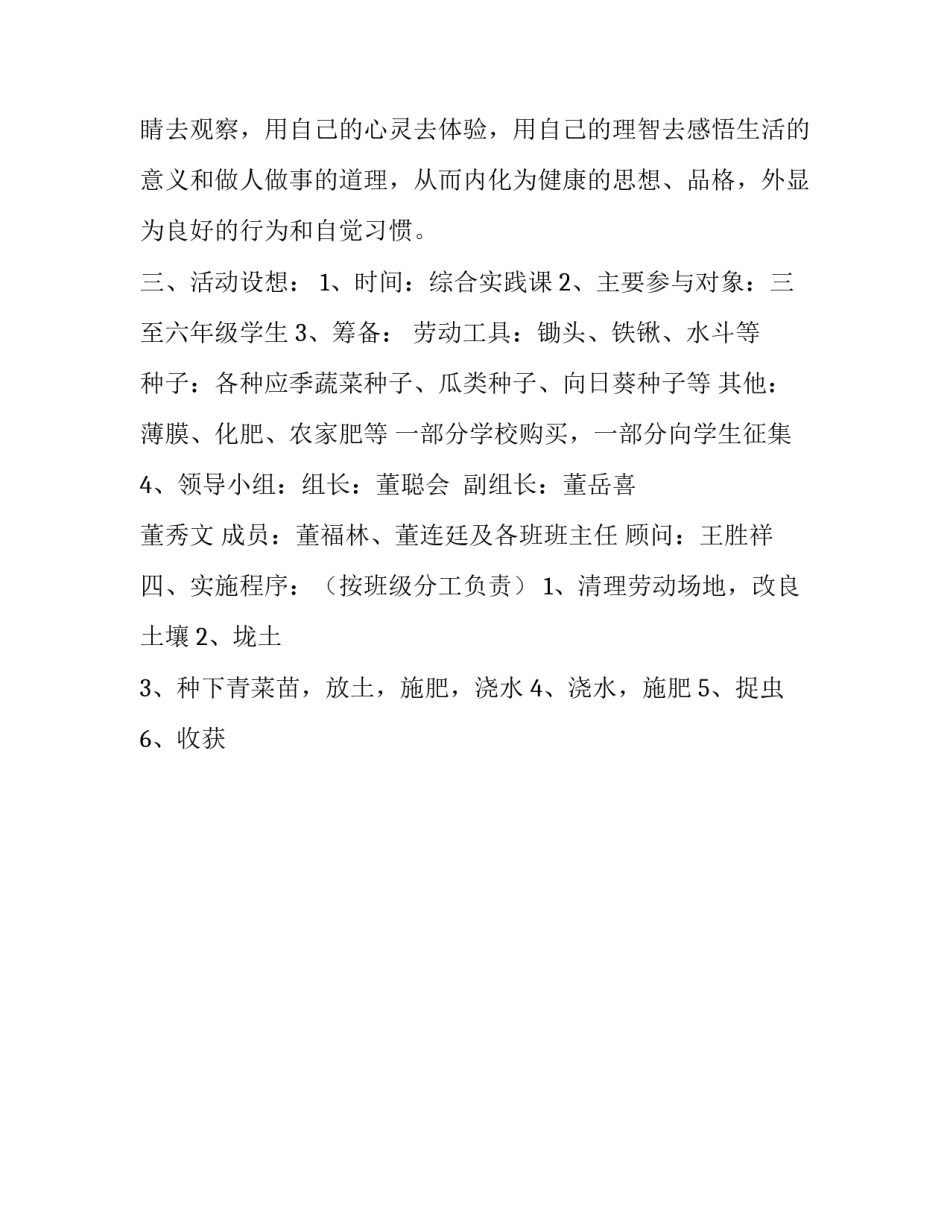 睛去观察，用自己的心灵去体验，用自己的理智去感悟生活的意义和做人做事的道理，从而内化为健康的思想、品格，外显为良好的行为和自觉习惯。

三、活动设想： 1、时间：综合实践课 2、主要参与对象：三至六年级学生 3、筹备： 劳动工具：锄头、铁锹、水斗等

种子：各种应季蔬菜种子、瓜类种子、向日葵种子等 其他：薄膜、化肥、农家肥等 一部分学校购买，一部分向学生征集

4、领导小组：组长：董聪会 副组长：董岳喜

董秀文 成员：董福林、董连廷及各班班主任 顾问：王胜祥

四、实施程序：（按班级分工负责） 1、清理劳动场地，改良土壤 2、垅土

3、种下青菜苗，放土，施肥，浇水 4、浇水，施肥 5、捉虫

6、收获